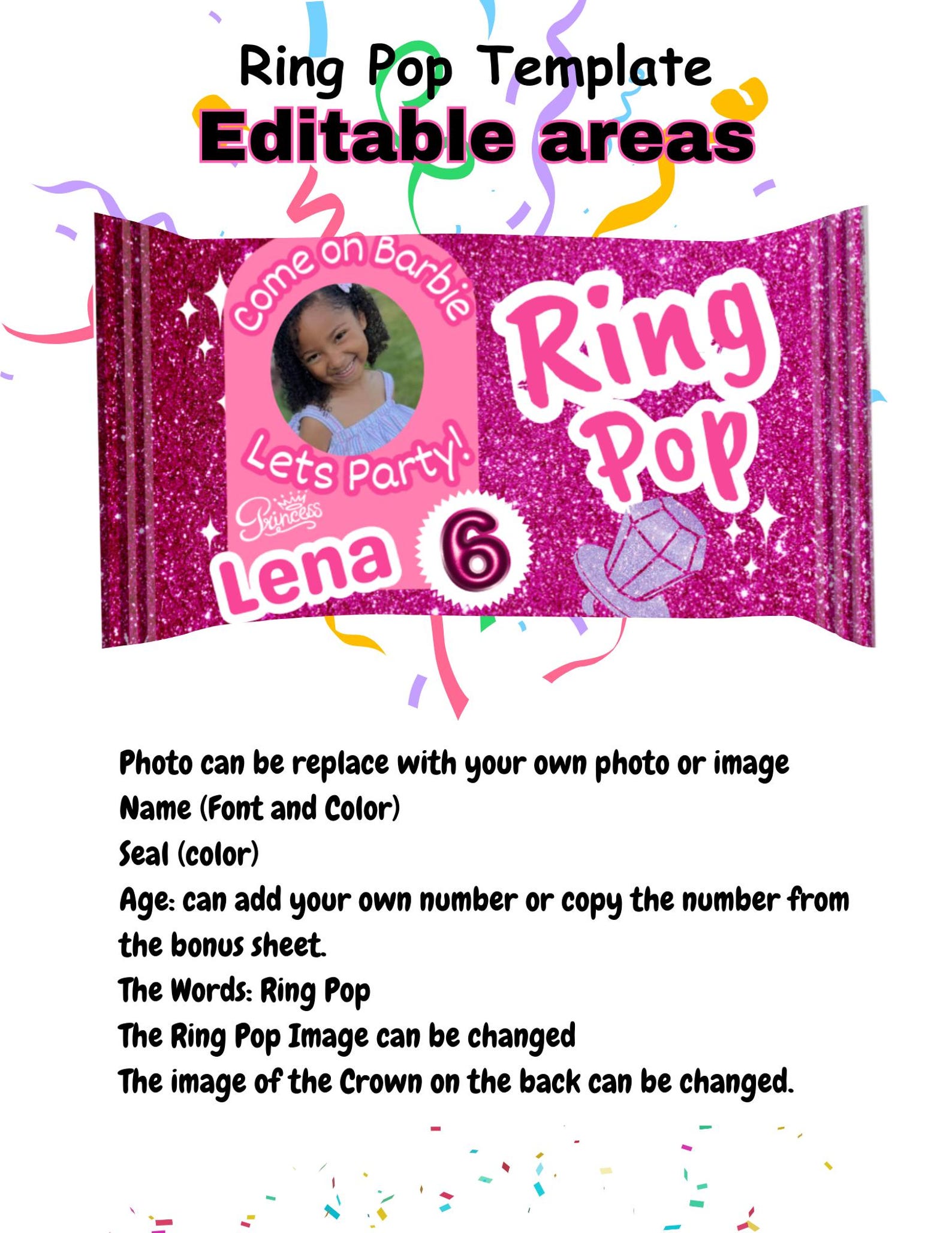 Ring Pop Template
Editable areas

Come on Barbie
Lets Party!
Princess
Lena
6
Ring
Pop

Photo can be replace with your own photo or image
Name (Font and Color)
Seal (color)
Age: can add your own number or copy the number from the bonus sheet.
The Words: Ring Pop
The Ring Pop Image can be changed
The image of the Crown on the back can be changed.